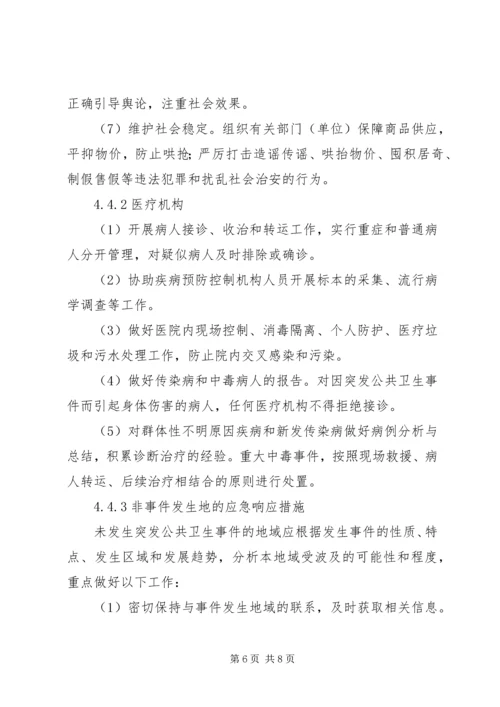 正确引导舆论，注重社会效果。

（7）维护社会稳定。组织有关部门（单位）保障商品供应，平抑物价，防止哄抢；严厉打击造谣传谣、哄抬物价、囤积居奇、制假售假等违法犯罪和扰乱社会治安的行为。

4.4.2 医疗机构

（1）开展病人接诊、收治和转运工作，实行重症和普通病人分开管理，对疑似病人及时排除或确诊。

（2）协助疾病预防控制机构人员开展标本的采集、流行病学调查等工作。

（3）做好医院内现场控制、消毒隔离、个人防护、医疗垃圾和污水处理工作，防止院内交叉感染和污染。

（4）做好传染病和中毒病人的报告。对因突发公共卫生事件而引起身体伤害的病人，任何医疗机构不得拒绝接诊。

（5）对群体性不明原因疾病和新发传染病做好病例分析与总结，积累诊断治疗的经验。重大中毒事件，按照现场救援、病人转运、后续治疗相结合的原则进行处置。

4.4.3 非事件发生地的应急响应措施

未发生突发公共卫生事件的地域应根据发生事件的性质、特点、发生区域和发展趋势，分析本地域受波及的可能性和程度，重点做好以下工作：

（1）密切保持与事件发生地域的联系，及时获取相关信息。

第 6 页 共 8 页